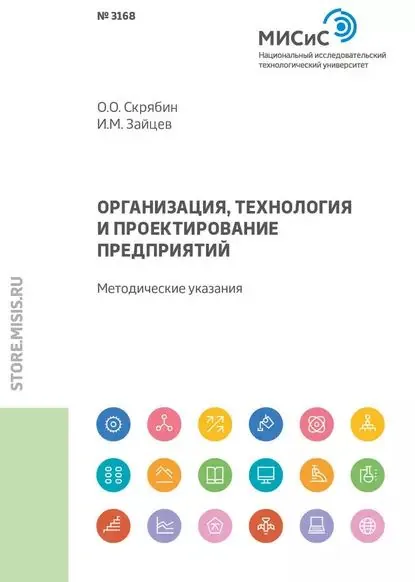 № 3168

МИСиС
Национальный исследовательский
технологический университет

О.О. Скрябин
И.М. Зайцев

ОРГАНИЗАЦИЯ, ТЕХНОЛОГИЯ И ПРОЕКТИРОВАНИЕ ПРЕДПРИЯТИЙ

Методические указания

STORE.MISIS.RU